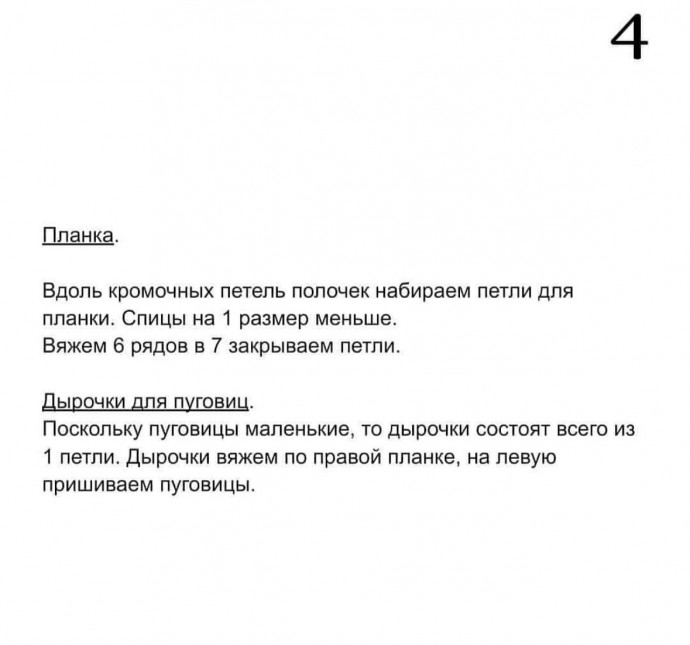 4

Планка.

Вдоль кромочных петель полочек набираем петли для планки. Спицы на 1 размер меньше.
Вяжем 6 рядов в 7 закрываем петли.

Дырочки для пуговиц.
Поскольку пуговицы маленькие, то дырочки состоят всего из 1 петли. Дырочки вяжем по правой планке, на левую пришиваем пуговицы.